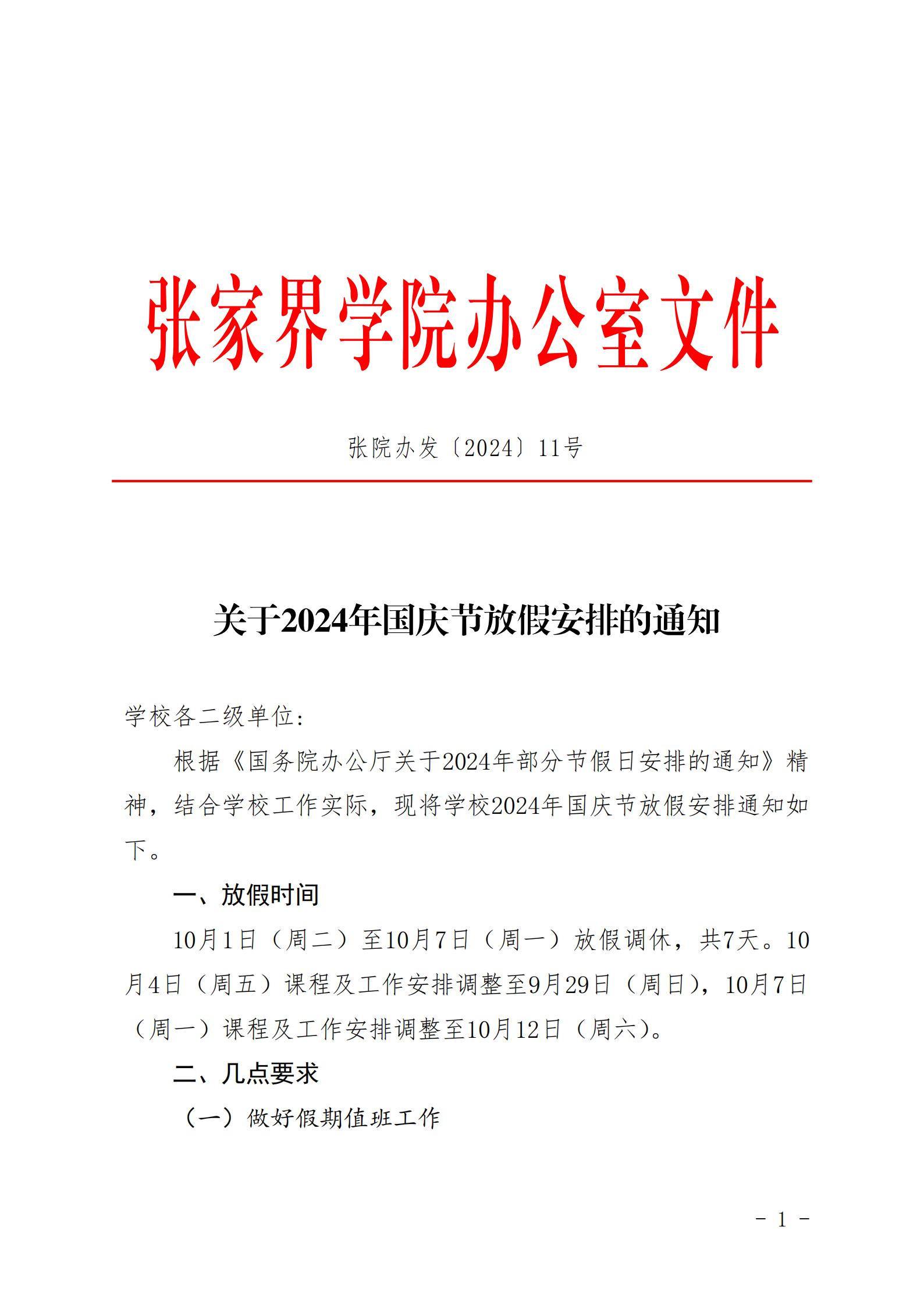 张家界学院办公室文件

张院办发〔2024〕11号

关于2024年国庆节放假安排的通知

学校各二级单位：

根据《国务院办公厅关于2024年部分节假日安排的通知》精神，结合学校工作实际，现将学校2024年国庆节放假安排通知如下。

一、放假时间

10月1日（周二）至10月7日（周一）放假调休，共7天。10月4日（周五）课程及工作安排调整至9月29日（周日），10月7日（周一）课程及工作安排调整至10月12日（周六）。

二、几点要求

（一）做好假期值班工作

- 1 -